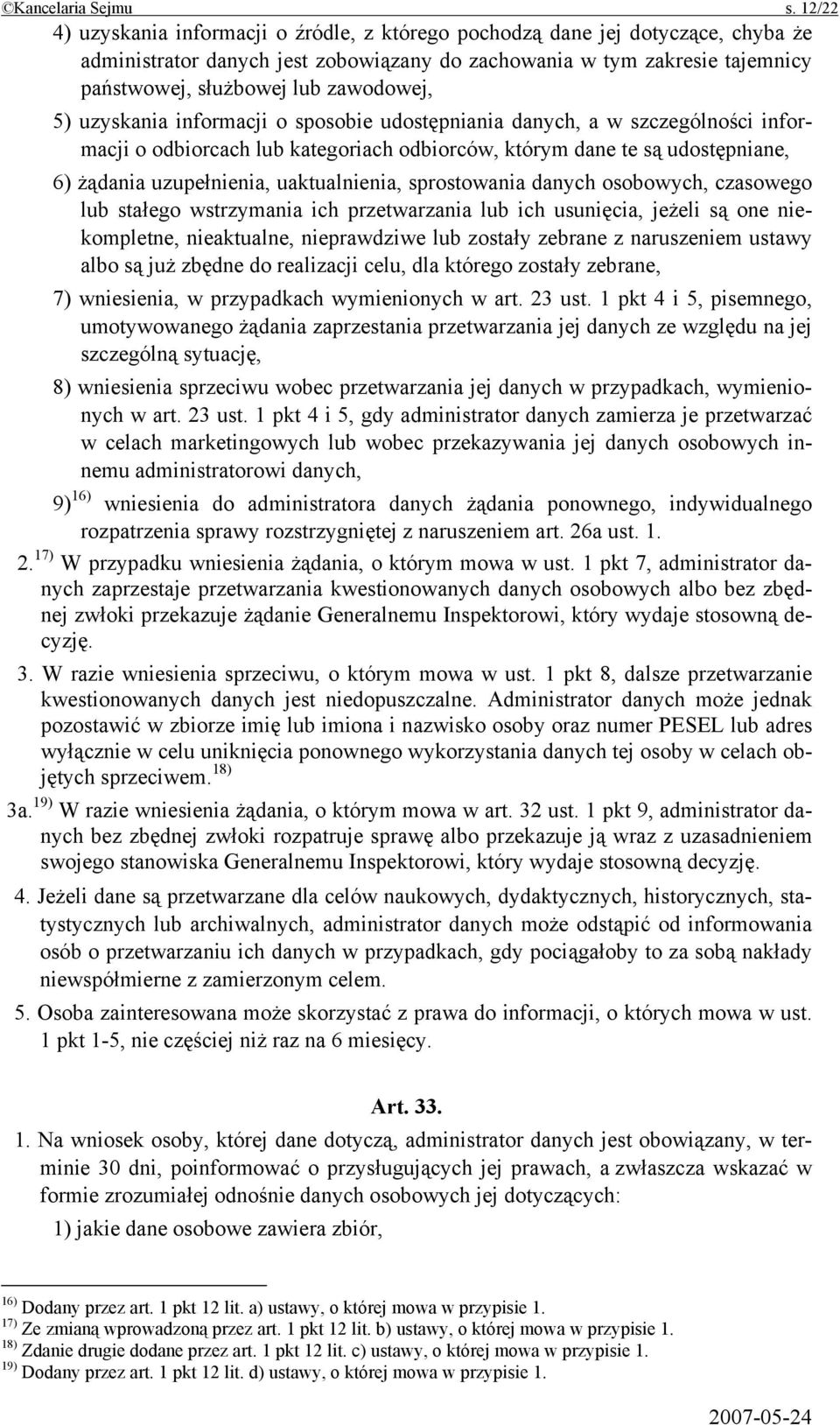 ©Kancelaria Sejmu s. 12/22

4) uzyskania informacji o źródle, z którego pochodzą dane jej dotyczące, chyba że administrator danych jest zobowiązany do zachowania w tym zakresie tajemnicy państwowej, służbowej lub zawodowej,

5) uzyskania informacji o sposobie udostępniania danych, a w szczególności informacji o odbiorcach lub kategoriach odbiorców, którym dane te są udostępniane,

6) żądania uzupełnienia, uaktualnienia, sprostowania danych osobowych, czasowego lub stałego wstrzymania ich przetwarzania lub ich usunięcia, jeżeli są one niekompletne, nieaktualne, nieprawdziwe lub zostały zebrane z naruszeniem ustawy albo są już zbędne do realizacji celu, dla którego zostały zebrane,

7) wniesienia, w przypadkach wymienionych w art. 23 ust. 1 pkt 4 i 5, pisemnego, umotywowanego żądania zaprzestania przetwarzania jej danych ze względu na jej szczególną sytuację,

8) wniesienia sprzeciwu wobec przetwarzania jej danych w przypadkach, wymienionych w art. 23 ust. 1 pkt 4 i 5, gdy administrator danych zamierza je przetwarzać w celach marketingowych lub wobec przekazywania jej danych osobowych innemu administratorowi danych,

9)$^{16)}$ wniesienia do administratora danych żądania ponownego, indywidualnego rozpatrzenia sprawy rozstrzygniętej z naruszeniem art. 26a ust. 1.

2.$^{17)}$ W przypadku wniesienia żądania, o którym mowa w ust. 1 pkt 7, administrator danych zaprzestaje przetwarzania kwestionowanych danych osobowych albo bez zbędnej zwłoki przekazuje żądanie Generalnemu Inspektorowi, który wydaje stosowną decyzję.

3. W razie wniesienia sprzeciwu, o którym mowa w ust. 1 pkt 8, dalsze przetwarzanie kwestionowanych danych jest niedopuszczalne. Administrator danych może jednak pozostawić w zbiorze imię lub imiona i nazwisko osoby oraz numer PESEL lub adres wyłącznie w celu uniknięcia ponownego wykorzystania danych tej osoby w celach objętych sprzeciwem.$^{18)}$

3a.$^{19)}$ W razie wniesienia żądania, o którym mowa w art. 32 ust. 1 pkt 9, administrator danych bez zbędnej zwłoki rozpatruje sprawę albo przekazuje ją wraz z uzasadnieniem swojego stanowiska Generalnemu Inspektorowi, który wydaje stosowną decyzję.

4. Jeżeli dane są przetwarzane dla celów naukowych, dydaktycznych, historycznych, statystycznych lub archiwalnych, administrator danych może odstąpić od informowania osób o przetwarzaniu ich danych w przypadkach, gdy pociągałoby to za sobą nakłady niewspółmierne z zamierzonym celem.

5. Osoba zainteresowana może skorzystać z prawa do informacji, o których mowa w ust. 1 pkt 1-5, nie częściej niż raz na 6 miesięcy.

Art. 33.

1. Na wniosek osoby, której dane dotyczą, administrator danych jest obowiązany, w terminie 30 dni, poinformować o przysługujących jej prawach, a zwłaszcza wskazać w formie zrozumiałej odnośnie danych osobowych jej dotyczących:

1) jakie dane osobowe zawiera zbiór,

$^{16)}$ Dodany przez art. 1 pkt 12 lit. a) ustawy, o której mowa w przypisie 1.
$^{17)}$ Ze zmianą wprowadzoną przez art. 1 pkt 12 lit. b) ustawy, o której mowa w przypisie 1.
$^{18)}$ Zdanie drugie dodane przez art. 1 pkt 12 lit. c) ustawy, o której mowa w przypisie 1.
$^{19)}$ Dodany przez art. 1 pkt 12 lit. d) ustawy, o której mowa w przypisie 1.

2007-05-24